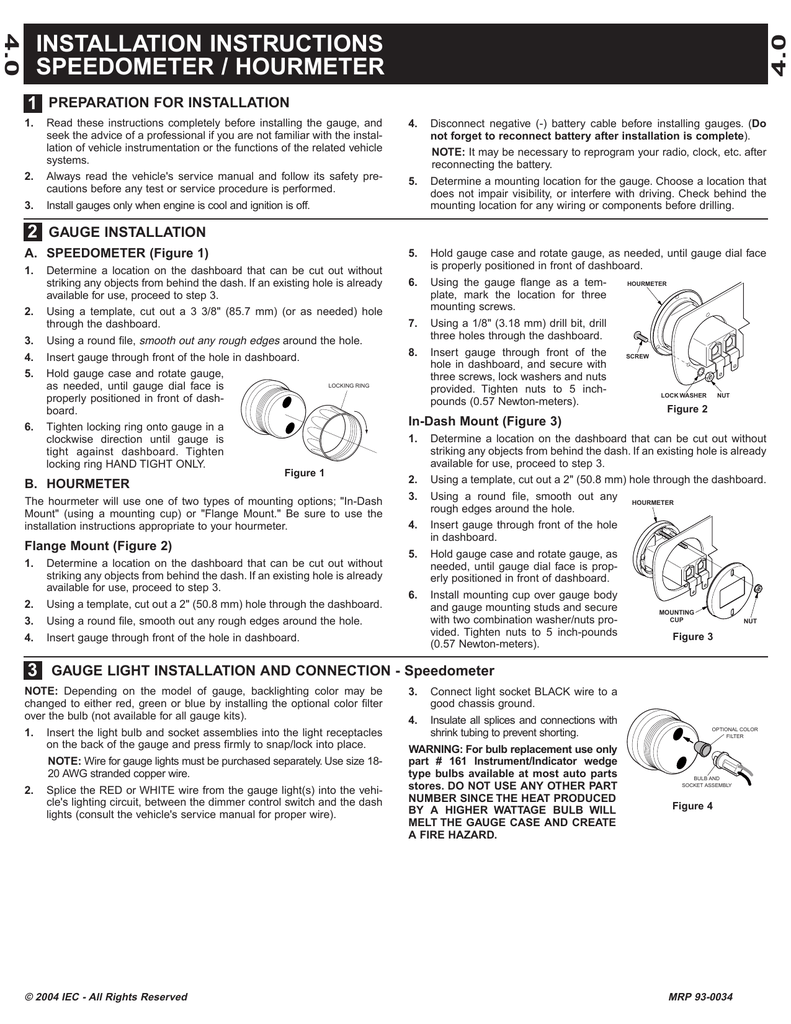 4.0

INSTALLATION INSTRUCTIONS
SPEEDOMETER / HOURMETER

4.0

1 PREPARATION FOR INSTALLATION

1. Read these instructions completely before installing the gauge, and seek the advice of a professional if you are not familiar with the installation of vehicle instrumentation or the functions of the related vehicle systems.

2. Always read the vehicle's service manual and follow its safety precautions before any test or service procedure is performed.

3. Install gauges only when engine is cool and ignition is off.

4. Disconnect negative (-) battery cable before installing gauges. (Do not forget to reconnect battery after installation is complete).

NOTE: It may be necessary to reprogram your radio, clock, etc. after reconnecting the battery.

5. Determine a mounting location for the gauge. Choose a location that does not impair visibility, or interfere with driving. Check behind the mounting location for any wiring or components before drilling.

2 GAUGE INSTALLATION

A. SPEEDOMETER (Figure 1)

1. Determine a location on the dashboard that can be cut out without striking any objects from behind the dash. If an existing hole is already available for use, proceed to step 3.

2. Using a template, cut out a 3 3/8" (85.7 mm) (or as needed) hole through the dashboard.

3. Using a round file, smooth out any rough edges around the hole.

4. Insert gauge through front of the hole in dashboard.

5. Hold gauge case and rotate gauge, as needed, until gauge dial face is properly positioned in front of dashboard.

6. Tighten locking ring onto gauge in a clockwise direction until gauge is tight against dashboard. Tighten locking ring HAND TIGHT ONLY.

LOCKING RING

Figure 1

B. HOURMETER

The hourmeter will use one of two types of mounting options; "In-Dash Mount" (using a mounting cup) or "Flange Mount." Be sure to use the installation instructions appropriate to your hourmeter.

Flange Mount (Figure 2)

1. Determine a location on the dashboard that can be cut out without striking any objects from behind the dash. If an existing hole is already available for use, proceed to step 3.

2. Using a template, cut out a 2" (50.8 mm) hole through the dashboard.

3. Using a round file, smooth out any rough edges around the hole.

4. Insert gauge through front of the hole in dashboard.

5. Hold gauge case and rotate gauge, as needed, until gauge dial face is properly positioned in front of dashboard.

6. Using the gauge flange as a template, mark the location for three mounting screws.

7. Using a 1/8" (3.18 mm) drill bit, drill three holes through the dashboard.

8. Insert gauge through front of the hole in dashboard, and secure with three screws, lock washers and nuts provided. Tighten nuts to 5 inch-pounds (0.57 Newton-meters).

HOURMETER
SCREW
LOCK WASHER NUT
Figure 2

In-Dash Mount (Figure 3)

1. Determine a location on the dashboard that can be cut out without striking any objects from behind the dash. If an existing hole is already available for use, proceed to step 3.

2. Using a template, cut out a 2" (50.8 mm) hole through the dashboard.

3. Using a round file, smooth out any rough edges around the hole.

4. Insert gauge through front of the hole in dashboard.

5. Hold gauge case and rotate gauge, as needed, until gauge dial face is properly positioned in front of dashboard.

6. Install mounting cup over gauge body and gauge mounting studs and secure with two combination washer/nuts provided. Tighten nuts to 5 inch-pounds (0.57 Newton-meters).

HOURMETER
MOUNTING CUP
NUT
Figure 3

3 GAUGE LIGHT INSTALLATION AND CONNECTION - Speedometer

NOTE: Depending on the model of gauge, backlighting color may be changed to either red, green or blue by installing the optional color filter over the bulb (not available for all gauge kits).

1. Insert the light bulb and socket assemblies into the light receptacles on the back of the gauge and press firmly to snap/lock into place.

NOTE: Wire for gauge lights must be purchased separately. Use size 18-20 AWG stranded copper wire.

2. Splice the RED or WHITE wire from the gauge light(s) into the vehicle's lighting circuit, between the dimmer control switch and the dash lights (consult the vehicle's service manual for proper wire).

3. Connect light socket BLACK wire to a good chassis ground.

4. Insulate all splices and connections with shrink tubing to prevent shorting.

WARNING: For bulb replacement use only part # 161 Instrument/Indicator wedge type bulbs available at most auto parts stores. DO NOT USE ANY OTHER PART NUMBER SINCE THE HEAT PRODUCED BY A HIGHER WATTAGE BULB WILL MELT THE GAUGE CASE AND CREATE A FIRE HAZARD.

OPTIONAL COLOR FILTER
BULB AND SOCKET ASSEMBLY
Figure 4

© 2004 IEC - All Rights Reserved

MRP 93-0034